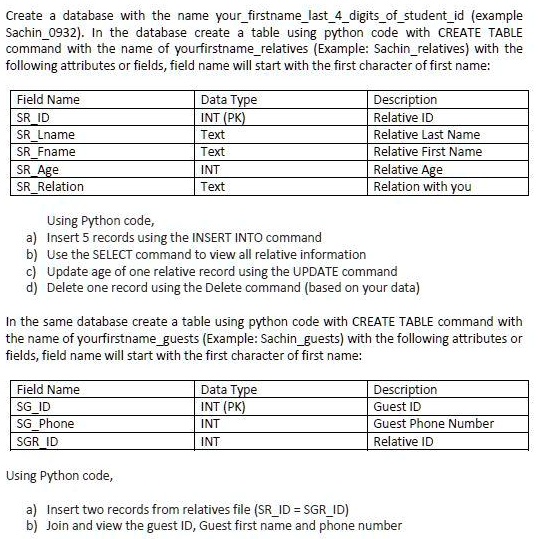 Create a database with the name your_firstname_last_4_digits_of_student_id (example Sachin_0932). In the database create a table using python code with CREATE TABLE command with the name of yourfirstname_relatives (Example: Sachin_relatives) with the following attributes or fields, field name will start with the first character of first name:

| Field Name | Data Type | Description |
|---|---|---|
| SR_ID | INT (PK) | Relative ID |
| SR_Lname | Text | Relative Last Name |
| SR_Fname | Text | Relative First Name |
| SR_Age | INT | Relative Age |
| SR_Relation | Text | Relation with you |

Using Python code,
a) Insert 5 records using the INSERT INTO command
b) Use the SELECT command to view all relative information
c) Update age of one relative record using the UPDATE command
d) Delete one record using the Delete command (based on your data)

In the same database create a table using python code with CREATE TABLE command with the name of yourfirstname_guests (Example: Sachin_guests) with the following attributes or fields, field name will start with the first character of first name:

| Field Name | Data Type | Description |
|---|---|---|
| SG_ID | INT (PK) | Guest ID |
| SG_Phone | INT | Guest Phone Number |
| SGR_ID | INT | Relative ID |

Using Python code,

a) Insert two records from relatives file (SR_ID = SGR_ID)
b) Join and view the guest ID, Guest first name and phone number